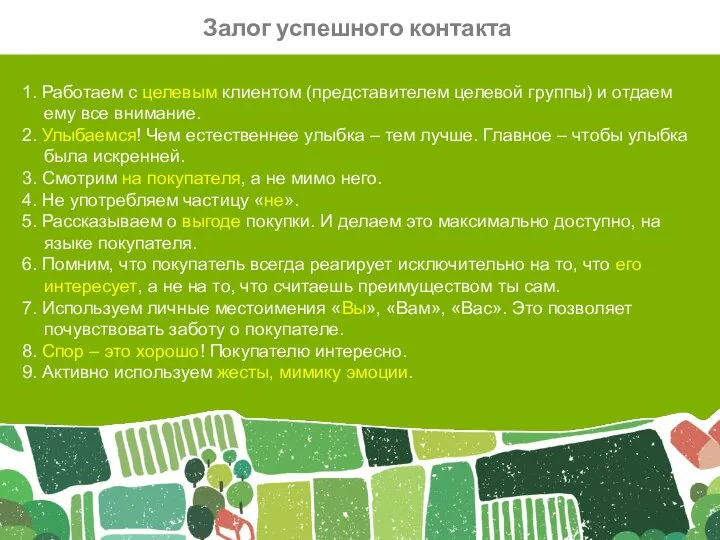 Залог успешного контакта

1. Работаем с целевым клиентом (представителем целевой группы) и отдаем ему все внимание.
2. Улыбаемся! Чем естественнее улыбка – тем лучше. Главное – чтобы улыбка была искренней.
3. Смотрим на покупателя, а не мимо него.
4. Не употребляем частицу «не».
5. Рассказываем о выгоде покупки. И делаем это максимально доступно, на языке покупателя.
6. Помним, что покупатель всегда реагирует исключительно на то, что его интересует, а не на то, что считаешь преимуществом ты сам.
7. Используем личные местоимения «Вы», «Вам», «Вас». Это позволяет почувствовать заботу о покупателе.
8. Спор – это хорошо! Покупателю интересно.
9. Активно используем жесты, мимику эмоции.